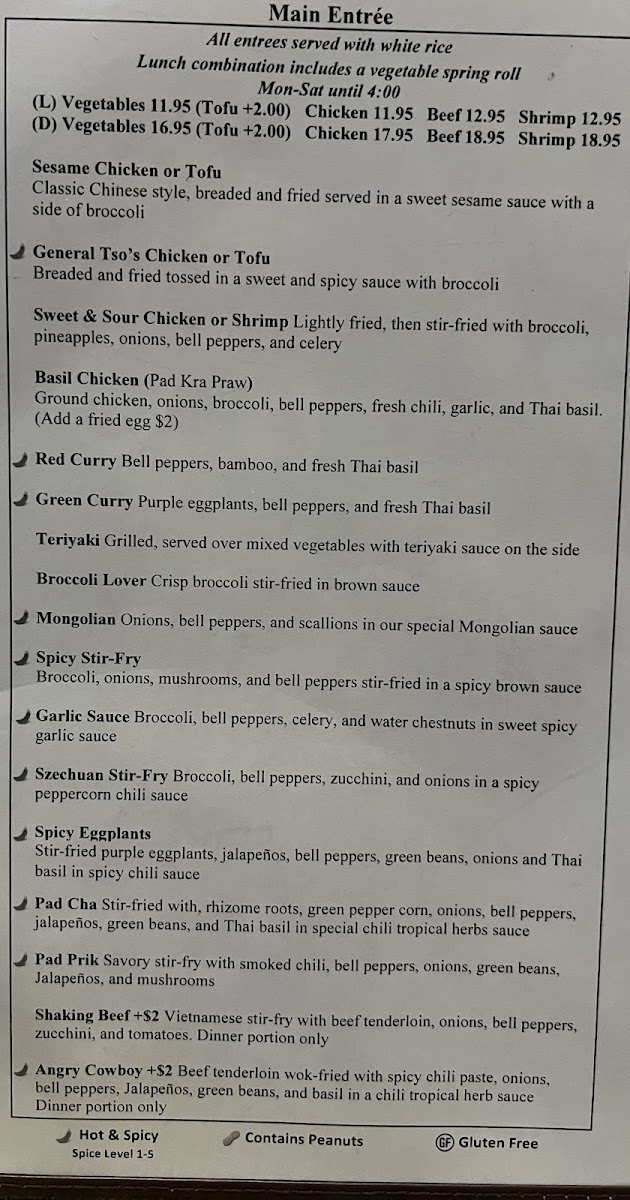 Main Entrée

All entrees served with white rice
Lunch combination includes a vegetable spring roll
Mon-Sat until 4:00

(L) Vegetables 11.95 (Tofu +2.00) Chicken 11.95 Beef 12.95 Shrimp 12.95
(D) Vegetables 16.95 (Tofu +2.00) Chicken 17.95 Beef 18.95 Shrimp 18.95

Sesame Chicken or Tofu
Classic Chinese style, breaded and fried served in a sweet sesame sauce with a side of broccoli

General Tso's Chicken or Tofu
Breaded and fried tossed in a sweet and spicy sauce with broccoli

Sweet & Sour Chicken or Shrimp Lightly fried, then stir-fried with broccoli, pineapples, onions, bell peppers, and celery

Basil Chicken (Pad Kra Praw)
Ground chicken, onions, broccoli, bell peppers, fresh chili, garlic, and Thai basil. (Add a fried egg $2)

Red Curry Bell peppers, bamboo, and fresh Thai basil

Green Curry Purple eggplants, bell peppers, and fresh Thai basil

Teriyaki Grilled, served over mixed vegetables with teriyaki sauce on the side

Broccoli Lover Crisp broccoli stir-fried in brown sauce

Mongolian Onions, bell peppers, and scallions in our special Mongolian sauce

Spicy Stir-Fry
Broccoli, onions, mushrooms, and bell peppers stir-fried in a spicy brown sauce

Garlic Sauce Broccoli, bell peppers, celery, and water chestnuts in sweet spicy garlic sauce

Szechuan Stir-Fry Broccoli, bell peppers, zucchini, and onions in a spicy peppercorn chili sauce

Spicy Eggplants
Stir-fried purple eggplants, jalapeños, bell peppers, green beans, onions and Thai basil in spicy chili sauce

Pad Cha Stir-fried with, rhizome roots, green pepper corn, onions, bell peppers, jalapeños, green beans, and Thai basil in special chili tropical herbs sauce

Pad Prik Savory stir-fry with smoked chili, bell peppers, onions, green beans, Jalapeños, and mushrooms

Shaking Beef +$2 Vietnamese stir-fry with beef tenderloin, onions, bell peppers, zucchini, and tomatoes. Dinner portion only

Angry Cowboy +$2 Beef tenderloin wok-fried with spicy chili paste, onions, bell peppers, Jalapeños, green beans, and basil in a chili tropical herb sauce Dinner portion only

Hot & Spicy
Spice Level 1-5
Contains Peanuts
GF Gluten Free